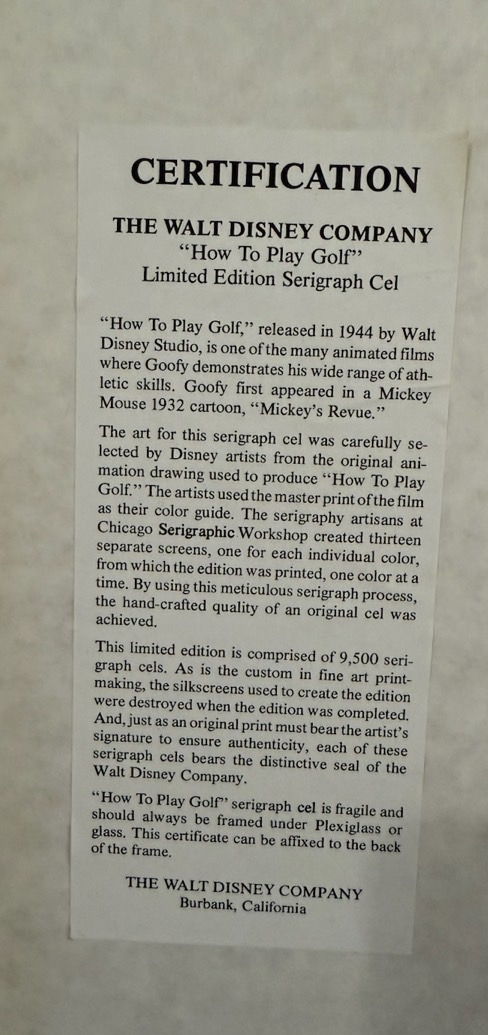 CERTIFICATION

THE WALT DISNEY COMPANY
"How To Play Golf"
Limited Edition Serigraph Cel

"How To Play Golf," released in 1944 by Walt Disney Studio, is one of the many animated films where Goofy demonstrates his wide range of athletic skills. Goofy first appeared in a Mickey Mouse 1932 cartoon, "Mickey's Revue."

The art for this serigraph cel was carefully selected by Disney artists from the original animation drawing used to produce "How To Play Golf." The artists used the master print of the film as their color guide. The serigraphy artisans at Chicago Serigraphic Workshop created thirteen separate screens, one for each individual color, from which the edition was printed, one color at a time. By using this meticulous serigraph process, the hand-crafted quality of an original cel was achieved.

This limited edition is comprised of 9,500 serigraph cels. As is the custom in fine art printmaking, the silkscreens used to create the edition were destroyed when the edition was completed. And, just as an original print must bear the artist's signature to ensure authenticity, each of these serigraph cels bears the distinctive seal of the Walt Disney Company.

"How To Play Golf" serigraph cel is fragile and should always be framed under Plexiglass or glass. This certificate can be affixed to the back of the frame.

THE WALT DISNEY COMPANY
Burbank, California